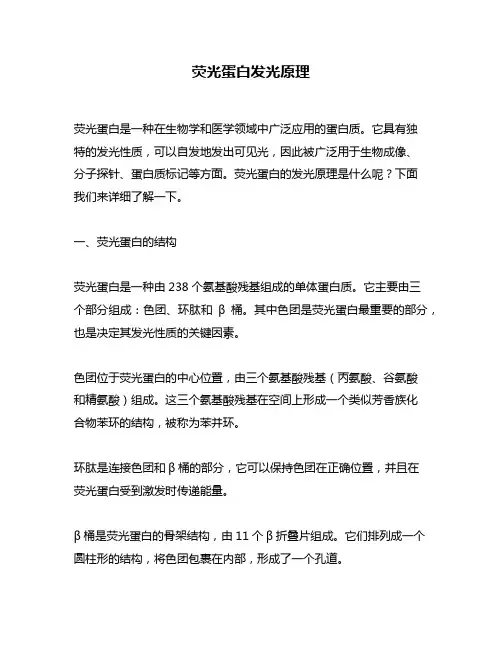 荧光蛋白发光原理

荧光蛋白是一种在生物学和医学领域中广泛应用的蛋白质。它具有独特的发光性质，可以自发地发出可见光，因此被广泛用于生物成像、分子探针、蛋白质标记等方面。荧光蛋白的发光原理是什么呢？下面我们来详细了解一下。

一、荧光蛋白的结构

荧光蛋白是一种由 238 个氨基酸残基组成的单体蛋白质。它主要由三个部分组成：色团、环肽和 β 桶。其中色团是荧光蛋白最重要的部分，也是决定其发光性质的关键因素。

色团位于荧光蛋白的中心位置，由三个氨基酸残基（丙氨酸、谷氨酸和精氨酸）组成。这三个氨基酸残基在空间上形成一个类似芳香族化合物苯环的结构，被称为苯并环。

环肽是连接色团和 β 桶的部分，它可以保持色团在正确位置，并且在荧光蛋白受到激发时传递能量。

β 桶是荧光蛋白的骨架结构，由 11 个 β 折叠片组成。它们排列成一个圆柱形的结构，将色团包裹在内部，形成了一个孔道。